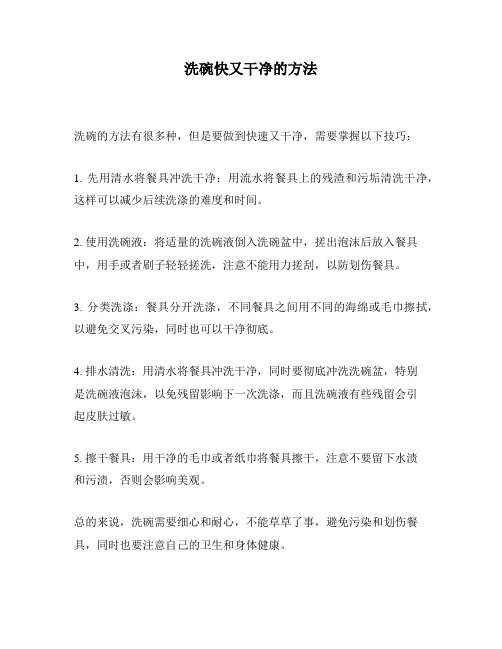 洗碗快又干净的方法

洗碗的方法有很多种，但是要做到快速又干净，需要掌握以下技巧：

1. 先用清水将餐具冲洗干净：用流水将餐具上的残渣和污垢清洗干净，这样可以减少后续洗涤的难度和时间。

2. 使用洗碗液：将适量的洗碗液倒入洗碗盆中，搓出泡沫后放入餐具中，用手或者刷子轻轻搓洗，注意不能用力搓刮，以防划伤餐具。

3. 分类洗涤：餐具分开洗涤，不同餐具之间用不同的海绵或毛巾擦拭，以避免交叉污染，同时也可以干净彻底。

4. 排水清洗：用清水将餐具冲洗干净，同时要彻底冲洗洗碗盆，特别是洗碗液泡沫，以免残留影响下一次洗涤，而且洗碗液有些残留会引起皮肤过敏。

5. 擦干餐具：用干净的毛巾或者纸巾将餐具擦干，注意不要留下水渍和污渍，否则会影响美观。

总的来说，洗碗需要细心和耐心，不能草草了事，避免污染和划伤餐具，同时也要注意自己的卫生和身体健康。